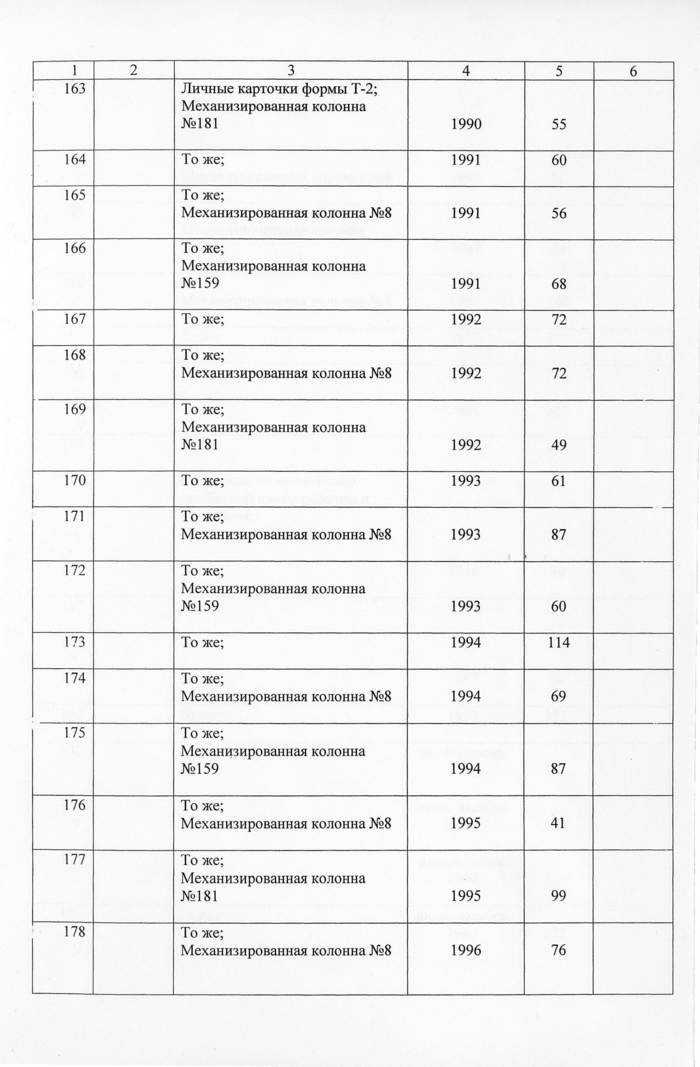 | 1 | 2 | 3 | 4 | 5 | 6 |
|---|---|---|---|---|---|
| 163 | | Личные карточки формы Т-2; Механизированная колонна №181 | 1990 | 55 | |
| 164 | | То же; | 1991 | 60 | |
| 165 | | То же; Механизированная колонна №8 | 1991 | 56 | |
| 166 | | То же; Механизированная колонна №159 | 1991 | 68 | |
| 167 | | То же; | 1992 | 72 | |
| 168 | | То же; Механизированная колонна №8 | 1992 | 72 | |
| 169 | | То же; Механизированная колонна №181 | 1992 | 49 | |
| 170 | | То же; | 1993 | 61 | |
| 171 | | То же; Механизированная колонна №8 | 1993 | 87 | |
| 172 | | То же; Механизированная колонна №159 | 1993 | 60 | |
| 173 | | То же; | 1994 | 114 | |
| 174 | | То же; Механизированная колонна №8 | 1994 | 69 | |
| 175 | | То же; Механизированная колонна №159 | 1994 | 87 | |
| 176 | | То же; Механизированная колонна №8 | 1995 | 41 | |
| 177 | | То же; Механизированная колонна №181 | 1995 | 99 | |
| 178 | | То же; Механизированная колонна №8 | 1996 | 76 | |